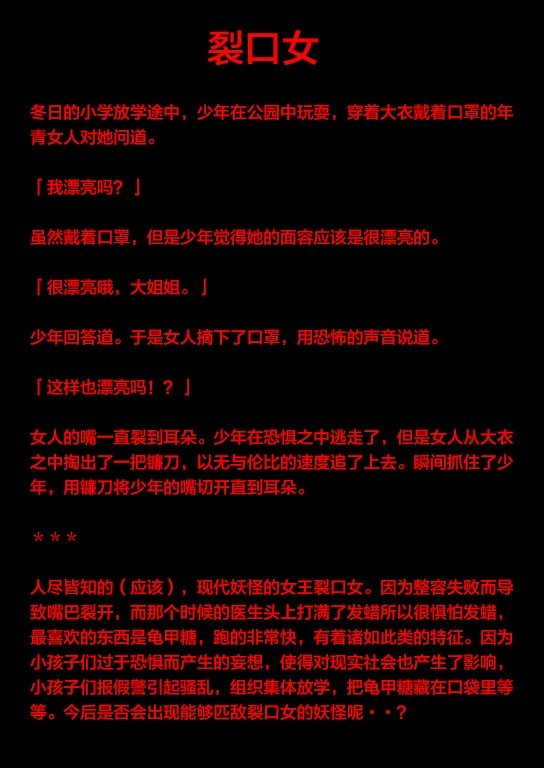 裂口女

冬日的小学放学途中，少年在公园中玩耍，穿着大衣戴着口罩的年青女人对她问道。

「我漂亮吗？」

虽然戴着口罩，但是少年觉得她的面容应该是很漂亮的。

「很漂亮哦，大姐姐。」

少年回答道。于是女人摘下了口罩，用恐怖的声音说道。

「这样也漂亮吗！？」

女人的嘴一直裂到耳朵。少年在恐惧之中逃走了，但是女人从大衣之中掏出了一把镰刀，以无与伦比的速度追了上去。瞬间抓住了少年，用镰刀将少年的嘴切开直到耳朵。

＊＊＊

人尽皆知的（应该），现代妖怪的女王裂口女。因为整容失败而导致嘴巴裂开，而那个时候的医生头上打满了发蜡所以很惧怕发蜡，最喜欢的东西是龟甲糖，跑的非常快，有着诸如此类的特征。因为小孩子们过于恐惧而产生的妄想，使得对现实社会也产生了影响，小孩子们报假警引起骚乱，组织集体放学，把龟甲糖藏在口袋里等等。今后是否会出现能够匹敌裂口女的妖怪呢・・？